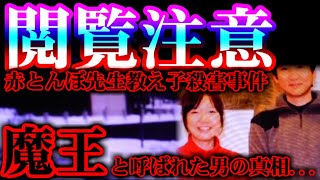 閲覧注意
赤とんぼ先生教え子殺害事件
魔王と呼ばれた男の真相...